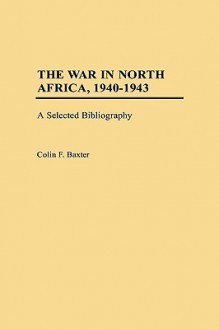 THE WAR IN NORTH AFRICA, 1940-1943

A Selected Bibliography

Colin F. Baxter